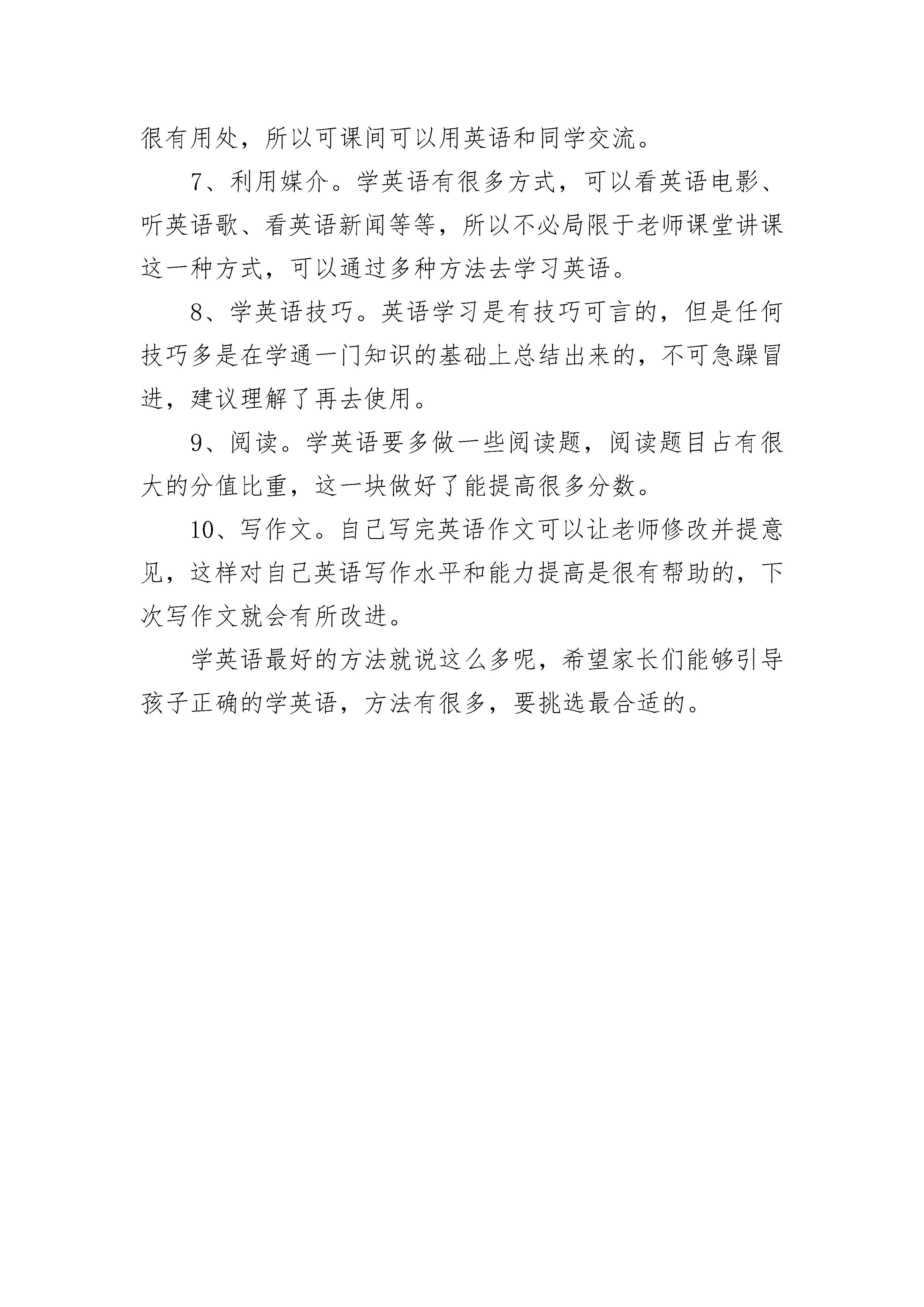 很有用处，所以可课间可以用英语和同学交流。

7、利用媒介。学英语有很多方式，可以看英语电影、听英语歌、看英语新闻等等，所以不必局限于老师课堂讲课这一种方式，可以通过多种方法去学习英语。

8、学英语技巧。英语学习是有技巧可言的，但是任何技巧多是在学通一门知识的基础上总结出来的，不可急躁冒进，建议理解了再去使用。

9、阅读。学英语要多做一些阅读题，阅读题目占有很大的分值比重，这一块做好了能提高很多分数。

10、写作文。自己写完英语作文可以让老师修改并提意见，这样对自己英语写作水平和能力提高是很有帮助的，下次写作文就会有所改进。

学英语最好的方法就说这么多呢，希望家长们能够引导孩子正确的学英语，方法有很多，要挑选最合适的。